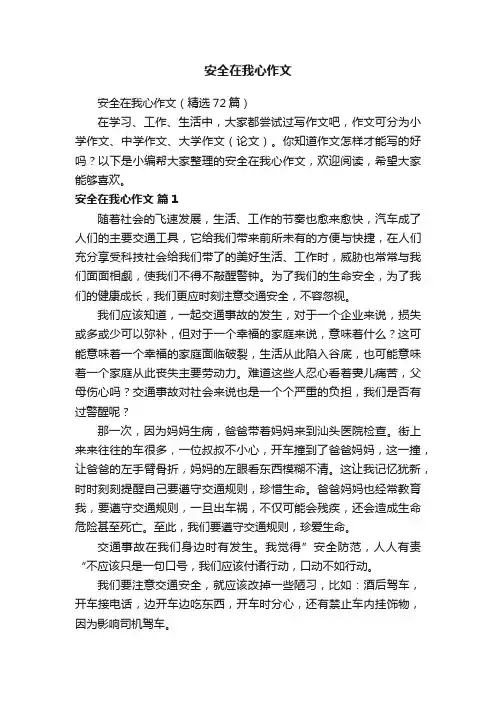 安全在我心作文

安全在我心作文（精选72篇）

在学习、工作、生活中，大家都尝试过写作文吧，作文可分为小学作文、中学作文、大学作文（论文）。你知道作文怎样才能写的好吗？以下是小编帮大家整理的安全在我心作文，欢迎阅读，希望大家能够喜欢。

安全在我心作文 篇1

随着社会的飞速发展，生活、工作的节奏也愈来愈快，汽车成了人们的主要交通工具，它给我们带来前所未有的方便与快捷，在人们充分享受科技社会给我们带了的美好生活、工作时，威胁也常常与我们面面相觑，使我们不得不敲醒警钟。为了我们的生命安全，为了我们的健康成长，我们更应时刻注意交通安全，不容忽视。

我们应该知道，一起交通事故的发生，对于一个企业来说，损失或多或少可以弥补，但对于一个幸福的家庭来说，意味着什么？这可能意味着一个幸福的家庭面临破裂，生活从此陷入谷底，也可能意味着一个家庭从此丧失主要劳动力。难道这些人忍心看着妻儿痛苦，父母伤心吗？交通事故对社会来说也是一个个严重的负担，我们是否有过警醒呢？

那一次，因为妈妈生病，爸爸带着妈妈来到汕头医院检查。街上来来往往的车很多，一位叔叔不小心，开车撞到了爸爸妈妈，这一撞，让爸爸的左手臂骨折，妈妈的左眼看东西模糊不清。这让我记忆犹新，时时刻刻提醒自己要遵守交通规则，珍惜生命。爸爸妈妈也经常教育我，要遵守交通规则，一旦出车祸，不仅可能会残疾，还会造成生命危险甚至死亡。至此，我们要遵守交通规则，珍爱生命。

交通事故在我们身边时有发生。我觉得”安全防范，人人有责“不应该只是一句口号，我们应该付诸行动，口动不如行动。

我们要注意交通安全，就应该改掉一些陋习，比如：酒后驾车，开车接电话，边开车边吃东西，开车时分心，还有禁止车内挂饰物，因为影响司机驾车。